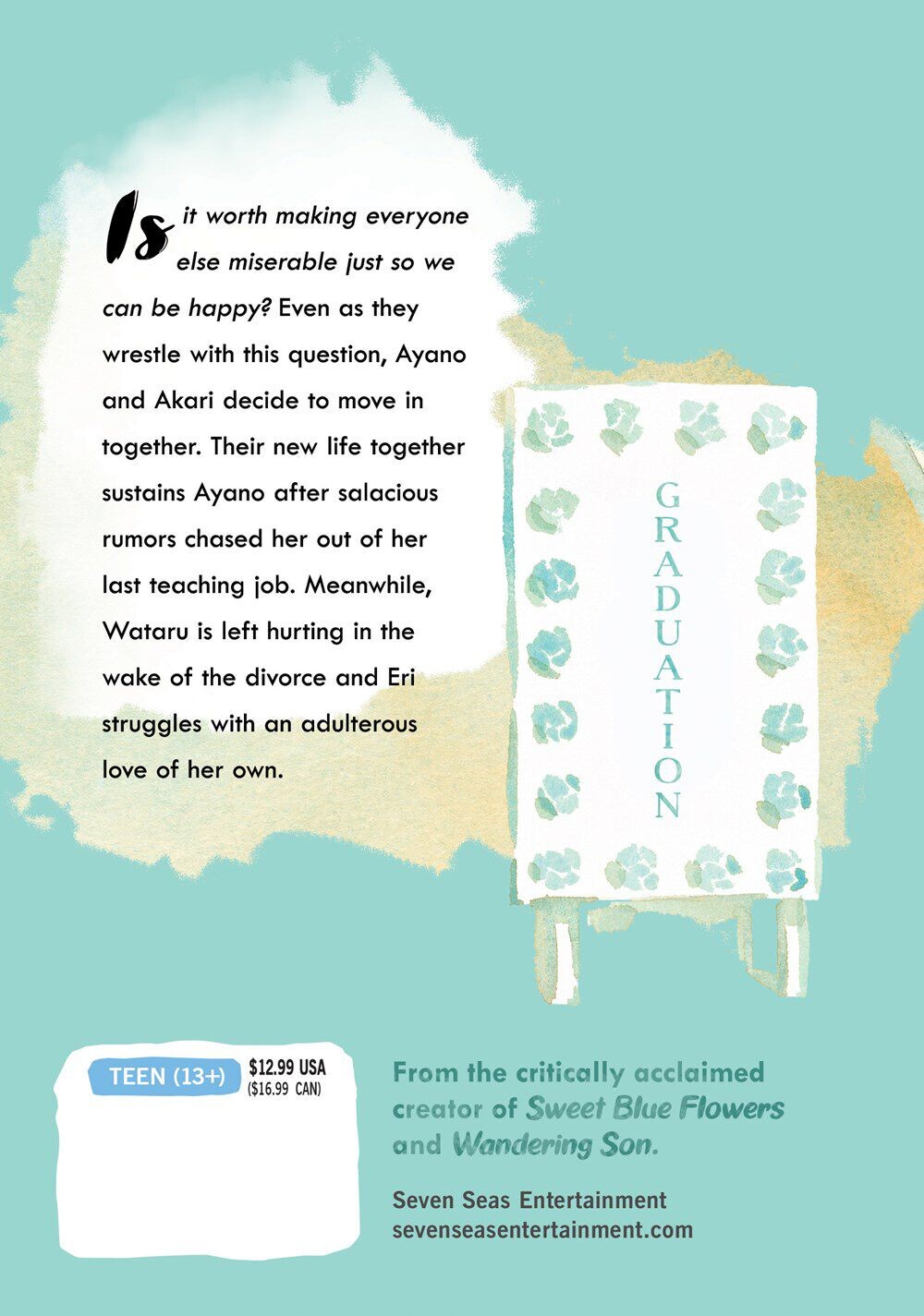 Is it worth making everyone else miserable just so we can be happy? Even as they wrestle with this question, Ayano and Akari decide to move in together. Their new life together sustains Ayano after salacious rumors chased her out of her last teaching job. Meanwhile, Wataru is left hurting in the wake of the divorce and Eri struggles with an adulterous love of her own.

GRADUATION

TEEN (13+)

$12.99 USA
($16.99 CAN)

From the critically acclaimed creator of Sweet Blue Flowers and Wandering Son.

Seven Seas Entertainment
sevenseasentertainment.com